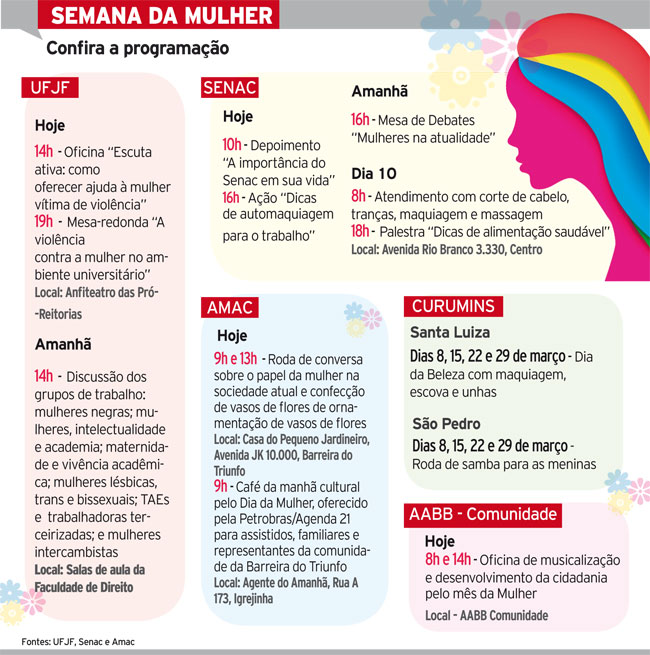 SEMANA DA MULHER

Confira a programação

UFJF

Hoje

14h - Oficina "Escuta ativa: como oferecer ajuda à mulher vítima de violência"
19h - Mesa-redonda "A violência contra a mulher no ambiente universitário"
Local: Anfiteatro das Pró-Reitorias

Amanhã

14h - Discussão dos grupos de trabalho: mulheres negras; mulheres, intelectualidade e academia; maternidade e vivência acadêmica; mulheres lésbicas, trans e bissexuais; TAEs e trabalhadoras terceirizadas; e mulheres intercambistas
Local: Salas de aula da Faculdade de Direito

SENAC

Hoje

10h - Depoimento "A importância do Senac em sua vida"
16h - Ação "Dicas de automaquiagem para o trabalho"

Amanhã

16h - Mesa de Debates "Mulheres na atualidade"

Dia 10

8h - Atendimento com corte de cabelo, tranças, maquiagem e massagem
18h - Palestra "Dicas de alimentação saudável"
Local: Avenida Rio Branco 3.330, Centro

AMAC

Hoje

9h e 13h - Roda de conversa sobre o papel da mulher na sociedade atual e confecção de vasos de flores de ornamentação de vasos de flores
Local: Casa do Pequeno Jardineiro, Avenida JK 10.000, Barreira do Triunfo
9h - Café da manhã cultural pelo Dia da Mulher, oferecido pela Petrobras/Agenda 21 para assistidos, familiares e representantes da comunidade da Barreira do Triunfo
Local: Agente do Amanhã, Rua A 173, Igrejinha

CURUMINS

Santa Luiza

Dias 8, 15, 22 e 29 de março - Dia da Beleza com maquiagem, escova e unhas

São Pedro

Dias 8, 15, 22 e 29 de março - Roda de samba para as meninas

AABB - Comunidade

Hoje

8h e 14h - Oficina de musicalização e desenvolvimento da cidadania pelo mês da Mulher
Local - AABB Comunidade

Fontes: UFJF, Senac e Amac